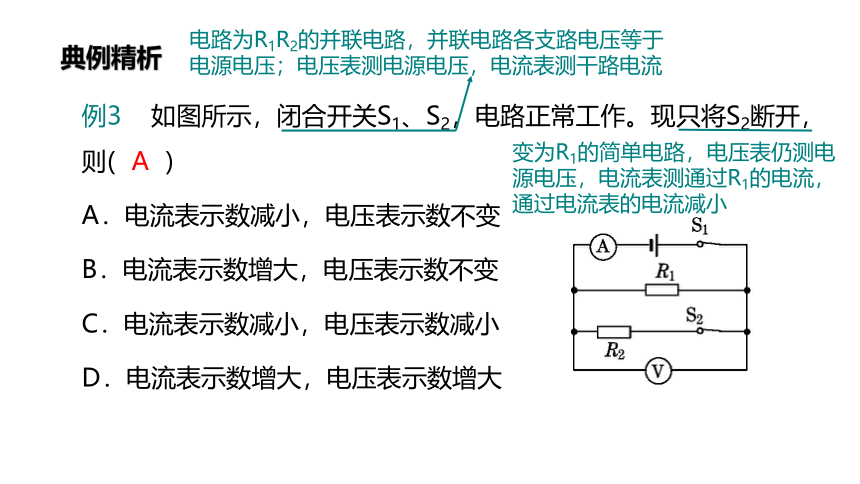 典例精析

电路为$R_1R_2$的并联电路，并联电路各支路电压等于电源电压；电压表测电源电压，电流表测干路电流

例3　如图所示，闭合开关$S_1$、$S_2$，电路正常工作。现只将$S_2$断开，则（ A ）

变为$R_1$的简单电路，电压表仍测电源电压，电流表测通过$R_1$的电流，通过电流表的电流减小

A．电流表示数减小，电压表示数不变

B．电流表示数增大，电压表示数不变

C．电流表示数减小，电压表示数减小

D．电流表示数增大，电压表示数增大

A
$S_1$
$R_1$
$S_2$
$R_2$
V